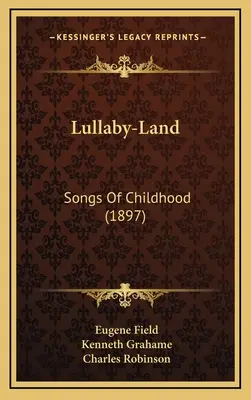 —KESSINGER'S LEGACY REPRINTS—

Lullaby-Land

Songs Of Childhood (1897)

Eugene Field
Kenneth Grahame
Charles Robinson